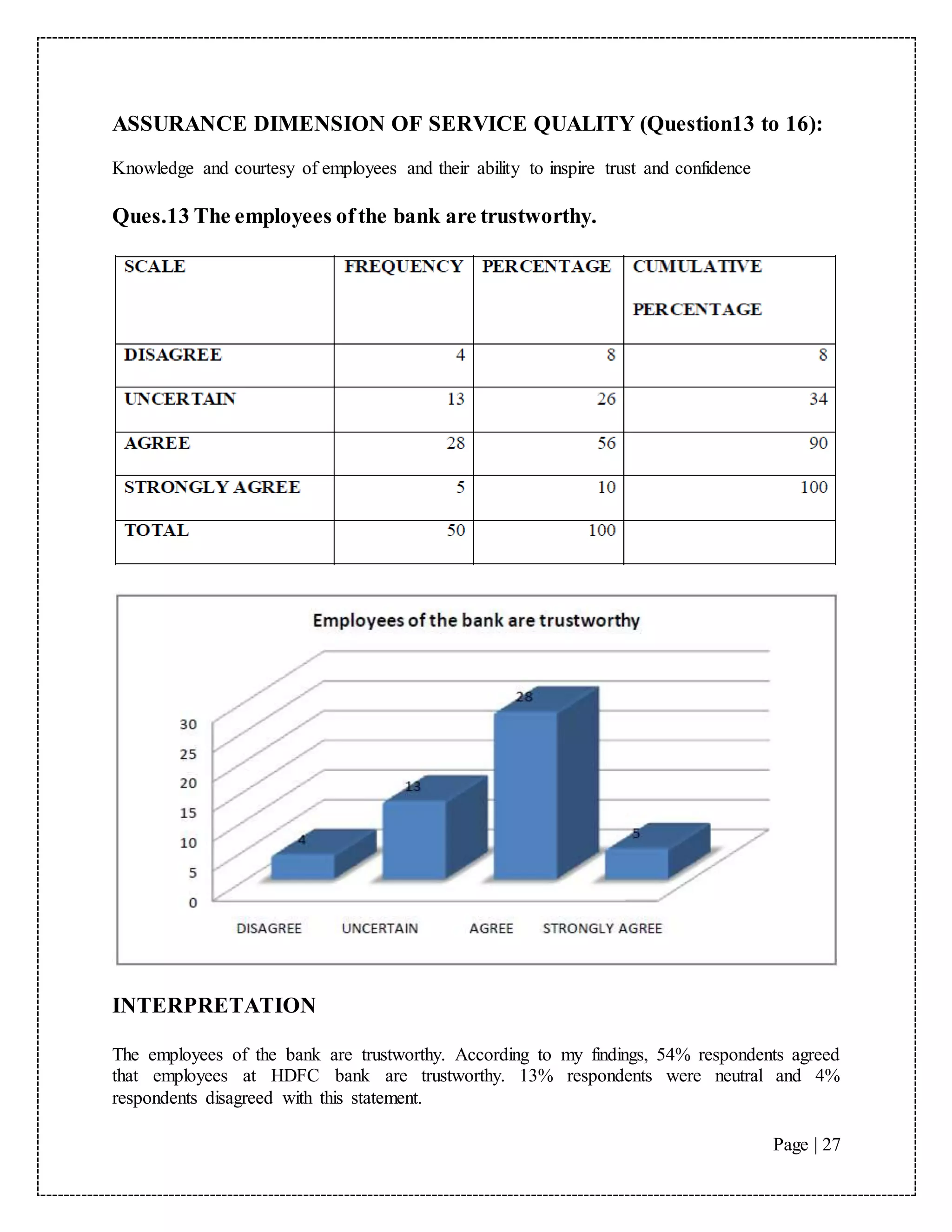 ASSURANCE DIMENSION OF SERVICE QUALITY (Question13 to 16):

Knowledge and courtesy of employees and their ability to inspire trust and confidence

Ques.13 The employees of the bank are trustworthy.

| SCALE | FREQUENCY | PERCENTAGE | CUMULATIVE PERCENTAGE |
|---|---|---|---|
| DISAGREE | 4 | 8 | 8 |
| UNCERTAIN | 13 | 26 | 34 |
| AGREE | 28 | 56 | 90 |
| STRONGLY AGREE | 5 | 10 | 100 |
| TOTAL | 50 | 100 | |

Employees of the bank are trustworthy

30
25
20
15
10
5
0

4
13
28
5

DISAGREE UNCERTAIN AGREE STRONGLY AGREE

INTERPRETATION

The employees of the bank are trustworthy. According to my findings, 54% respondents agreed that employees at HDFC bank are trustworthy. 13% respondents were neutral and 4% respondents disagreed with this statement.

Page | 27